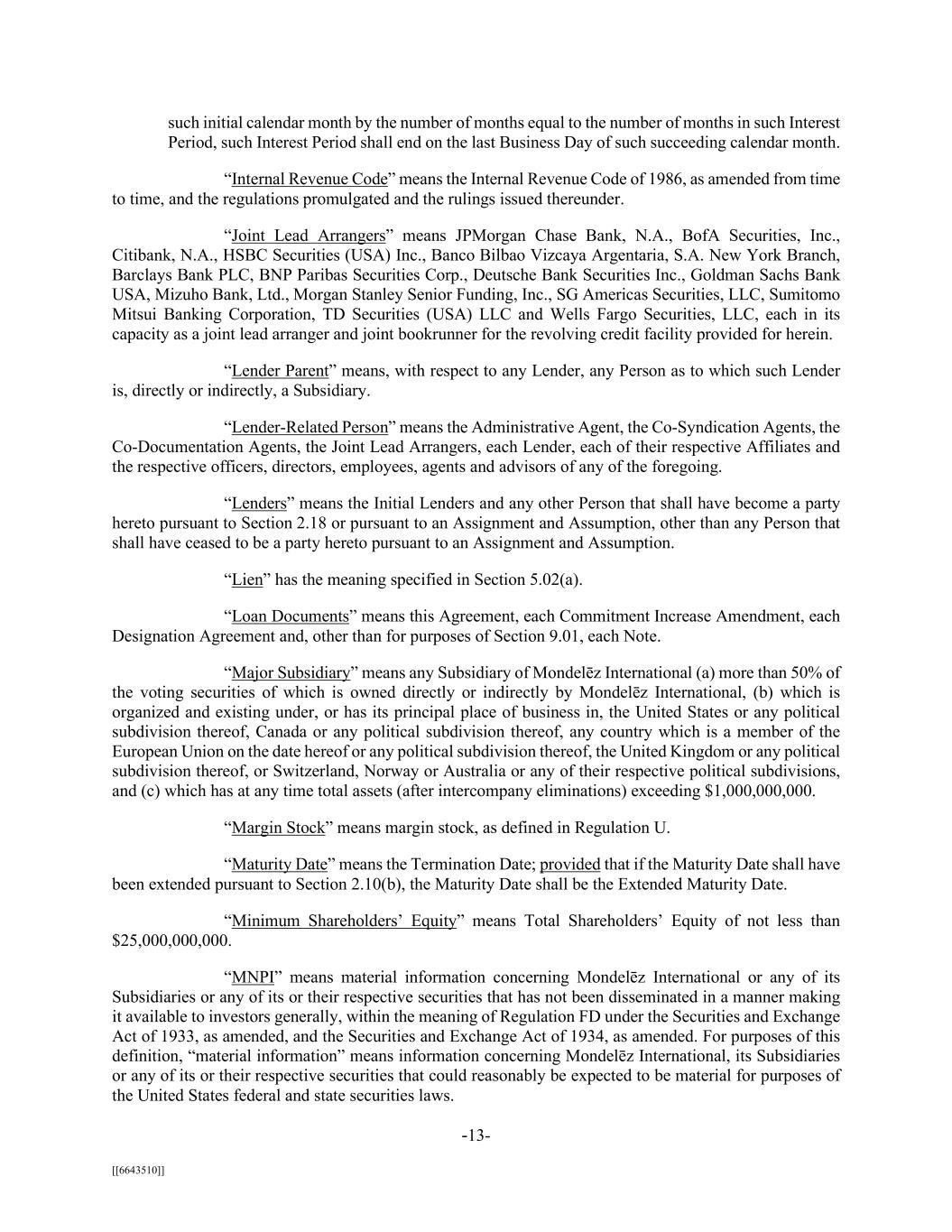 such initial calendar month by the number of months equal to the number of months in such Interest Period, such Interest Period shall end on the last Business Day of such succeeding calendar month.

“Internal Revenue Code” means the Internal Revenue Code of 1986, as amended from time to time, and the regulations promulgated and the rulings issued thereunder.

“Joint Lead Arrangers” means JPMorgan Chase Bank, N.A., BofA Securities, Inc., Citibank, N.A., HSBC Securities (USA) Inc., Banco Bilbao Vizcaya Argentaria, S.A. New York Branch, Barclays Bank PLC, BNP Paribas Securities Corp., Deutsche Bank Securities Inc., Goldman Sachs Bank USA, Mizuho Bank, Ltd., Morgan Stanley Senior Funding, Inc., SG Americas Securities, LLC, Sumitomo Mitsui Banking Corporation, TD Securities (USA) LLC and Wells Fargo Securities, LLC, each in its capacity as a joint lead arranger and joint bookrunner for the revolving credit facility provided for herein.

“Lender Parent” means, with respect to any Lender, any Person as to which such Lender is, directly or indirectly, a Subsidiary.

“Lender-Related Person” means the Administrative Agent, the Co-Syndication Agents, the Co-Documentation Agents, the Joint Lead Arrangers, each Lender, each of their respective Affiliates and the respective officers, directors, employees, agents and advisors of any of the foregoing.

“Lenders” means the Initial Lenders and any other Person that shall have become a party hereto pursuant to Section 2.18 or pursuant to an Assignment and Assumption, other than any Person that shall have ceased to be a party hereto pursuant to an Assignment and Assumption.

“Lien” has the meaning specified in Section 5.02(a).

“Loan Documents” means this Agreement, each Commitment Increase Amendment, each Designation Agreement and, other than for purposes of Section 9.01, each Note.

“Major Subsidiary” means any Subsidiary of Mondelēz International (a) more than 50% of the voting securities of which is owned directly or indirectly by Mondelēz International, (b) which is organized and existing under, or has its principal place of business in, the United States or any political subdivision thereof, Canada or any political subdivision thereof, any country which is a member of the European Union on the date hereof or any political subdivision thereof, the United Kingdom or any political subdivision thereof, or Switzerland, Norway or Australia or any of their respective political subdivisions, and (c) which has at any time total assets (after intercompany eliminations) exceeding $1,000,000,000.

“Margin Stock” means margin stock, as defined in Regulation U.

“Maturity Date” means the Termination Date; provided that if the Maturity Date shall have been extended pursuant to Section 2.10(b), the Maturity Date shall be the Extended Maturity Date.

“Minimum Shareholders’ Equity” means Total Shareholders’ Equity of not less than $25,000,000,000.

“MNPI” means material information concerning Mondelēz International or any of its Subsidiaries or any of its or their respective securities that has not been disseminated in a manner making it available to investors generally, within the meaning of Regulation FD under the Securities and Exchange Act of 1933, as amended, and the Securities and Exchange Act of 1934, as amended. For purposes of this definition, “material information” means information concerning Mondelēz International, its Subsidiaries or any of its or their respective securities that could reasonably be expected to be material for purposes of the United States federal and state securities laws.

-13-

[[6643510]]